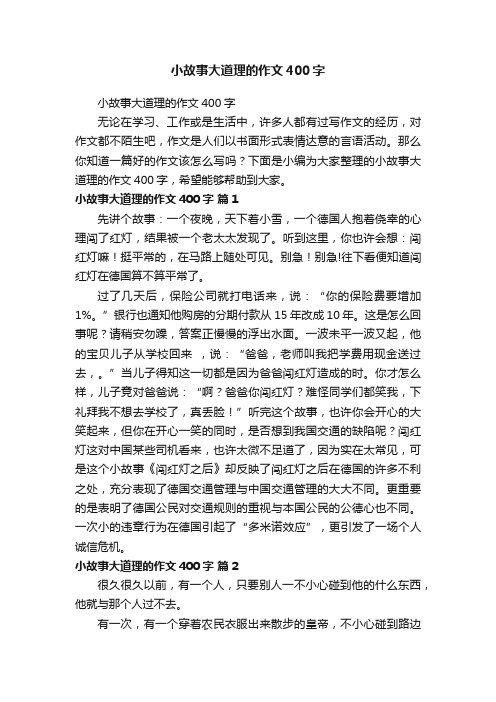 小故事大道理的作文400字

小故事大道理的作文400字

无论在学习、工作或是生活中，许多人都有过写作文的经历，对作文都不陌生吧，作文是人们以书面形式表情达意的言语活动。那么你知道一篇好的作文该怎么写吗？下面是小编为大家整理的小故事大道理的作文400字，希望能够帮助到大家。

小故事大道理的作文400字 篇1

先讲个故事：一个夜晚，天下着小雪，一个德国人抱着侥幸的心理闯了红灯，结果被一个老太太发现了。听到这里，你也许会想：闯红灯嘛！挺平常的，在马路上随处可见。别急！别急!往下看便知道闯红灯在德国算不算平常了。

过了几天后，保险公司就打电话来，说：“你的保险费要增加1%。”银行也通知他购房的分期付款从15年改成10年。这是怎么回事呢？请稍安勿躁，答案正慢慢的浮出水面。一波未平一波又起，他的宝贝儿子从学校回来 ，说：“爸爸，老师叫我把学费用现金送过去，。”当儿子得知这一切都是因为爸爸闯红灯造成的时。你才怎么样，儿子竟对爸爸说：“啊？爸爸你闯红灯？难怪同学们都笑我，下礼拜我不想去学校了，真丢脸！”听完这个故事，也许你会开心的大笑起来，但你在开心一笑的同时，是否想到我国交通的缺陷呢？闯红灯这对中国某些司机看来，也许太微不足道了，因为实在太常见，可是这个小故事《闯红灯之后》却反映了闯红灯之后在德国的许多不利之处，充分表现了德国交通管理与中国交通管理的大大不同。更重要的是表明了德国公民对交通规则的重视与本国公民的公德心也不同。一次小的违章行为在德国引起了“多米诺效应”，更引发了一场个人诚信危机。

小故事大道理的作文400字 篇2

很久很久以前，有一个人，只要别人一不小心碰到他的什么东西，他就与那个人过不去。

有一次，有一个穿着农民衣服出来散步的皇帝，不小心碰到路边